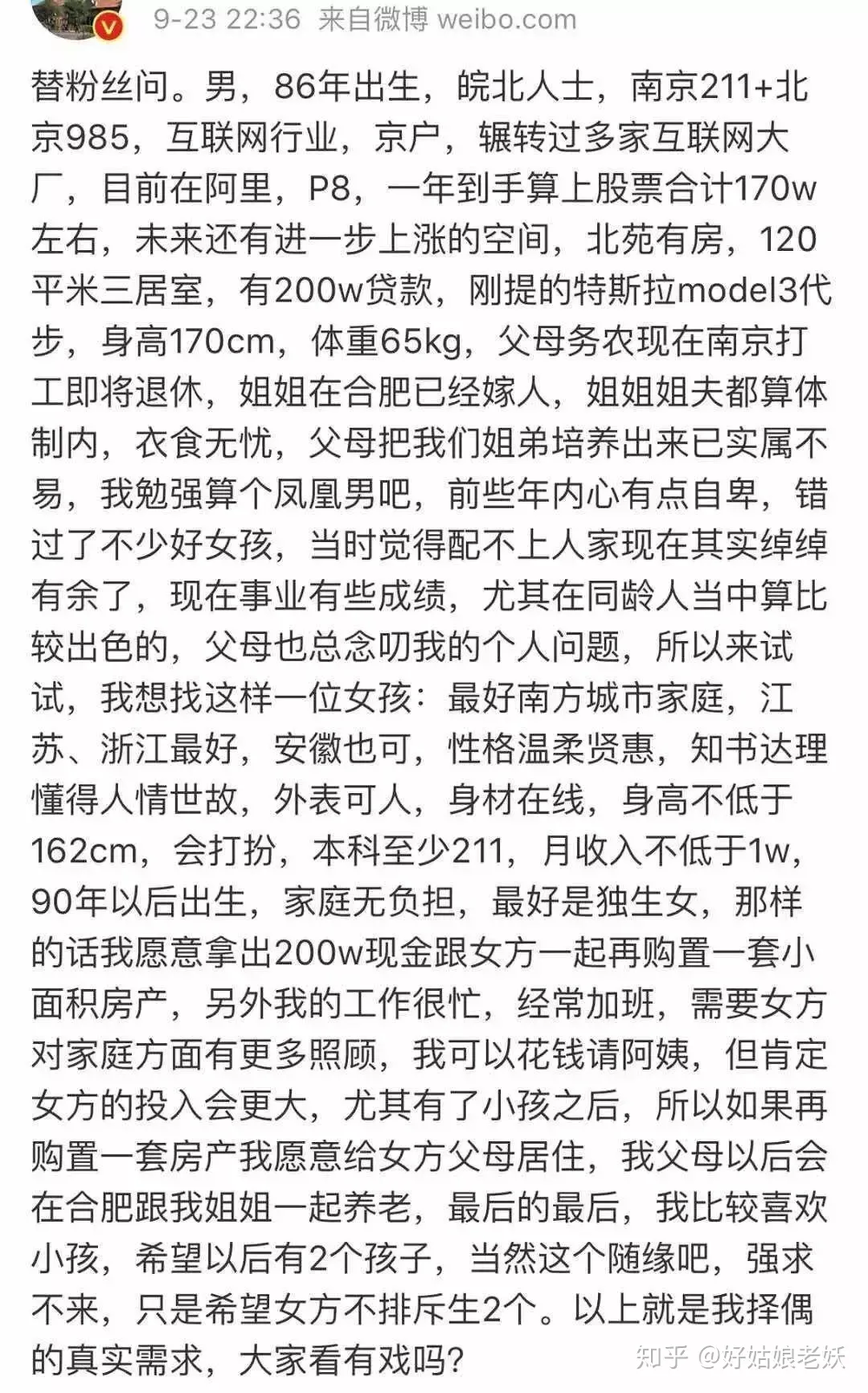 9-23 22:36 来自微博 weibo.com

替粉丝问。男，86年出生，皖北人士，南京211+北京985，互联网行业，京户，辗转过多家互联网大厂，目前在阿里，P8，一年到手算上股票合计170w左右，未来还有进一步上涨的空间，北苑有房，120平米三居室，有200w贷款，刚提的特斯拉model3代步，身高170cm，体重65kg，父母务农现在南京打工即将退休，姐姐在合肥已经嫁人，姐姐姐夫都算体制内，衣食无忧，父母把我们姐弟培养出来已实属不易，我勉强算个凤凰男吧，前些年内心有点自卑，错过了不少好女孩，当时觉得配不上人家现在其实绰绰有余了，现在事业有些成绩，尤其在同龄人当中算比较出色的，父母也总念叨我的个人问题，所以来试试，我想找这样一位女孩：最好南方城市家庭，江苏、浙江最好，安徽也可，性格温柔贤惠，知书达理懂得人情世故，外表可人，身材在线，身高不低于162cm，会打扮，本科至少211，月收入不低于1w，90年以后出生，家庭无负担，最好是独生女，那样的话我愿意拿出200w现金跟女方一起再购置一套小面积房产，另外我的工作很忙，经常加班，需要女方对家庭方面有更多照顾，我可以花钱请阿姨，但肯定女方的投入会更大，尤其有了小孩之后，所以如果再购置一套房产我愿意给女方父母居住，我父母以后会在合肥跟我姐姐一起养老，最后的最后，我比较喜欢小孩，希望以后有2个孩子，当然这个随缘吧，强求不来，只是希望女方不排斥生2个。以上就是我择偶的真实需求，大家看有戏吗？

知乎 @好姑娘老妖